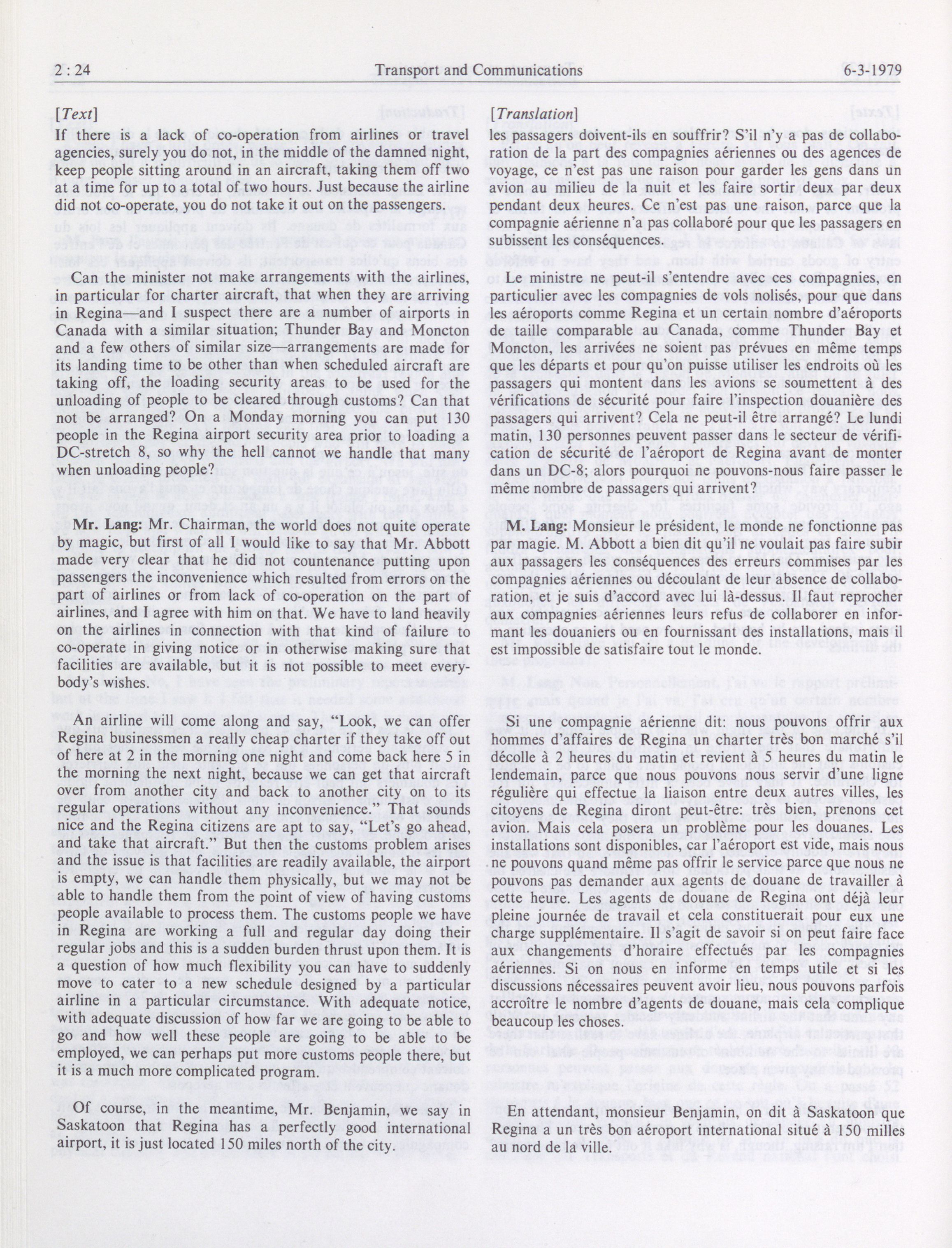 2 : 24 Transport and Communications 6-3-1979

[Text]

If there is a lack of co-operation from airlines or travel agencies, surely you do not, in the middle of the damned night, keep people sitting around in an aircraft, taking them off two at a time for up to a total of two hours. Just because the airline did not co-operate, you do not take it out on the passengers.

Can the minister not make arrangements with the airlines, in particular for charter aircraft, that when they are arriving in Regina—and I suspect there are a number of airports in Canada with a similar situation; Thunder Bay and Moncton and a few others of similar size—arrangements are made for its landing time to be other than when scheduled aircraft are taking off, the loading security areas to be used for the unloading of people to be cleared through customs? Can that not be arranged? On a Monday morning you can put 130 people in the Regina airport security area prior to loading a DC-stretch 8, so why the hell cannot we handle that many when unloading people?

Mr. Lang: Mr. Chairman, the world does not quite operate by magic, but first of all I would like to say that Mr. Abbott made very clear that he did not countenance putting upon passengers the inconvenience which resulted from errors on the part of airlines or from lack of co-operation on the part of airlines, and I agree with him on that. We have to land heavily on the airlines in connection with that kind of failure to co-operate in giving notice or in otherwise making sure that facilities are available, but it is not possible to meet everybody's wishes.

An airline will come along and say, "Look, we can offer Regina businessmen a really cheap charter if they take off out of here at 2 in the morning one night and come back here 5 in the morning the next night, because we can get that aircraft over from another city and back to another city on to its regular operations without any inconvenience." That sounds nice and the Regina citizens are apt to say, "Let's go ahead, and take that aircraft." But then the customs problem arises and the issue is that facilities are readily available, the airport is empty, we can handle them physically, but we may not be able to handle them from the point of view of having customs people available to process them. The customs people we have in Regina are working a full and regular day doing their regular jobs and this is a sudden burden thrust upon them. It is a question of how much flexibility you can have to suddenly move to cater to a new schedule designed by a particular airline in a particular circumstance. With adequate notice, with adequate discussion of how far we are going to be able to go and how well these people are going to be able to be employed, we can perhaps put more customs people there, but it is a much more complicated program.

Of course, in the meantime, Mr. Benjamin, we say in Saskatoon that Regina has a perfectly good international airport, it is just located 150 miles north of the city.

[Translation]

les passagers doivent-ils en souffrir? S'il n'y a pas de collaboration de la part des compagnies aériennes ou des agences de voyage, ce n'est pas une raison pour garder les gens dans un avion au milieu de la nuit et les faire sortir deux par deux pendant deux heures. Ce n'est pas une raison, parce que la compagnie aérienne n'a pas collaboré pour que les passagers en subissent les conséquences.

Le ministre ne peut-il s'entendre avec ces compagnies, en particulier avec les compagnies de vols nolisés, pour que dans les aéroports comme Regina et un certain nombre d'aéroports de taille comparable au Canada, comme Thunder Bay et Moncton, les arrivées ne soient pas prévues en même temps que les départs et pour qu'on puisse utiliser les endroits où les passagers qui montent dans les avions se soumettent à des vérifications de sécurité pour faire l'inspection douanière des passagers qui arrivent? Cela ne peut-il être arrangé? Le lundi matin, 130 personnes peuvent passer dans le secteur de vérification de sécurité de l'aéroport de Regina avant de monter dans un DC-8; alors pourquoi ne pouvons-nous faire passer le même nombre de passagers qui arrivent?

M. Lang: Monsieur le président, le monde ne fonctionne pas par magie. M. Abbott a bien dit qu'il ne voulait pas faire subir aux passagers les conséquences des erreurs commises par les compagnies aériennes ou découlant de leur absence de collaboration, et je suis d'accord avec lui là-dessus. Il faut reprocher aux compagnies aériennes leurs refus de collaborer en informant les douaniers ou en fournissant des installations, mais il est impossible de satisfaire tout le monde.

Si une compagnie aérienne dit: nous pouvons offrir aux hommes d'affaires de Regina un charter très bon marché s'il décolle à 2 heures du matin et revient à 5 heures du matin le lendemain, parce que nous pouvons nous servir d'une ligne régulière qui effectue la liaison entre deux autres villes, les citoyens de Regina diront peut-être: très bien, prenons cet avion. Mais cela posera un problème pour les douanes. Les installations sont disponibles, car l'aéroport est vide, mais nous ne pouvons quand même pas offrir le service parce que nous ne pouvons pas demander aux agents de douane de travailler à cette heure. Les agents de douane de Regina ont déjà leur pleine journée de travail et cela constituerait pour eux une charge supplémentaire. Il s'agit de savoir si on peut faire face aux changements d'horaire effectués par les compagnies aériennes. Si on nous en informe en temps utile et si les discussions nécessaires peuvent avoir lieu, nous pouvons parfois accroître le nombre d'agents de douane, mais cela complique beaucoup les choses.

En attendant, monsieur Benjamin, on dit à Saskatoon que Regina a un très bon aéroport international situé à 150 milles au nord de la ville.